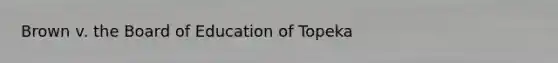 Brown v. the Board of Education of Topeka